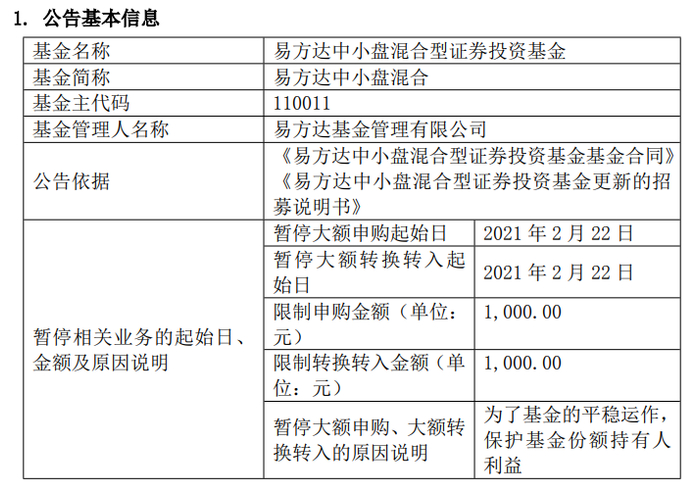 1. 公告基本信息

| 基金名称 | 易方达中小盘混合型证券投资基金 | |
|---|---|---|
| 基金简称 | 易方达中小盘混合 | |
| 基金主代码 | 110011 | |
| 基金管理人名称 | 易方达基金管理有限公司 | |
| 公告依据 | 《易方达中小盘混合型证券投资基金基金合同》《易方达中小盘混合型证券投资基金更新的招募说明书》 | |
| 暂停相关业务的起始日、金额及原因说明 | 暂停大额申购起始日 | 2021 年 2 月 22 日 |
| | 暂停大额转换转入起始日 | 2021 年 2 月 22 日 |
| | 限制申购金额（单位：元） | 1,000.00 |
| | 限制转换转入金额（单位：元） | 1,000.00 |
| | 暂停大额申购、大额转换转入的原因说明 | 为了基金的平稳运作，保护基金份额持有人利益 |